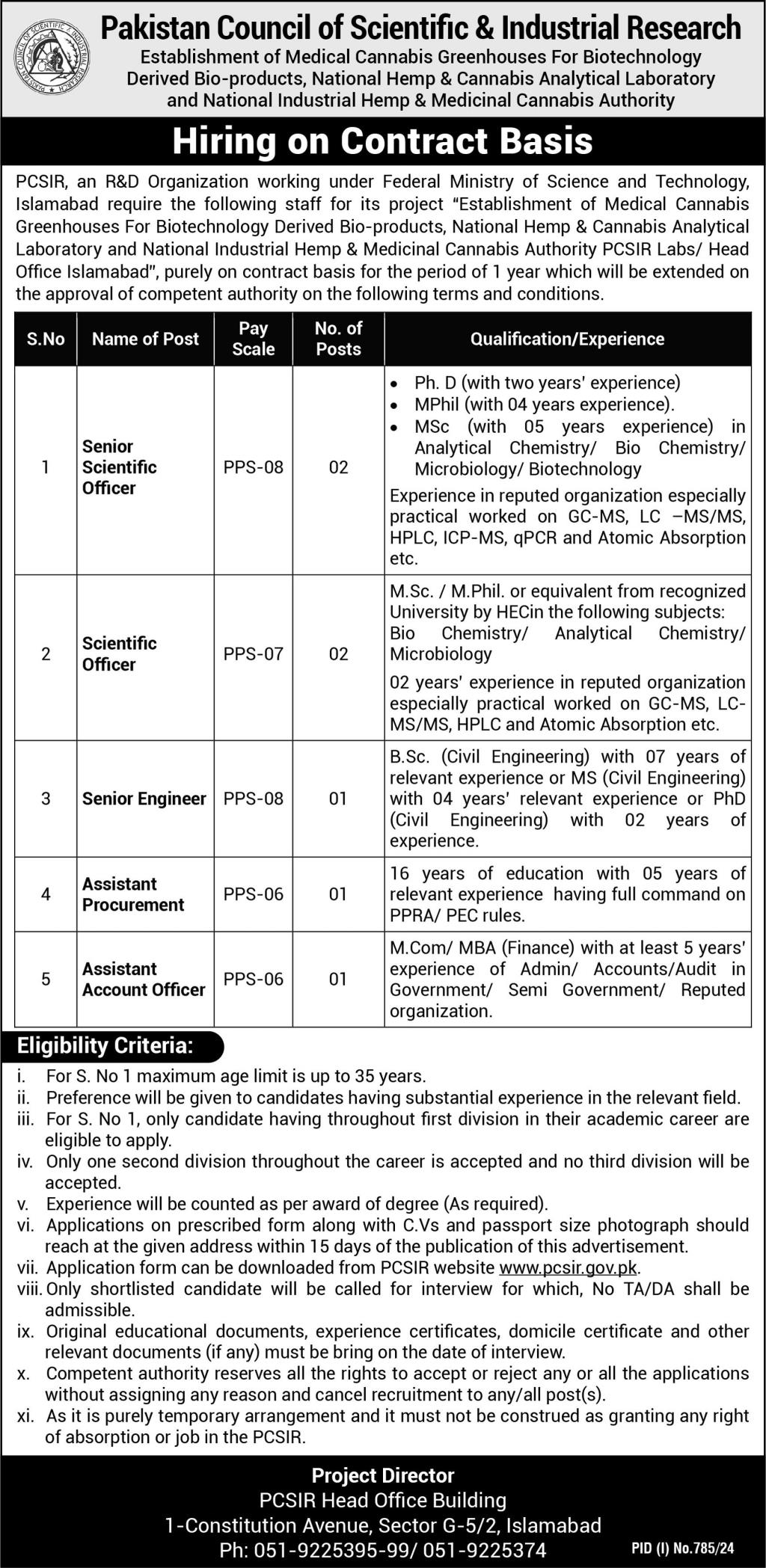 PAKISTAN COUNCIL OF SCIENTIFIC & INDUSTRIAL RESEARCH

Pakistan Council of Scientific & Industrial Research
Establishment of Medical Cannabis Greenhouses For Biotechnology Derived Bio-products, National Hemp & Cannabis Analytical Laboratory and National Industrial Hemp & Medicinal Cannabis Authority

Hiring on Contract Basis

PCSIR, an R&D Organization working under Federal Ministry of Science and Technology, Islamabad require the following staff for its project "Establishment of Medical Cannabis Greenhouses For Biotechnology Derived Bio-products, National Hemp & Cannabis Analytical Laboratory and National Industrial Hemp & Medicinal Cannabis Authority PCSIR Labs/ Head Office Islamabad", purely on contract basis for the period of 1 year which will be extended on the approval of competent authority on the following terms and conditions.

| S.No | Name of Post | Pay Scale | No. of Posts | Qualification/Experience |
|---|---|---|---|---|
| 1 | Senior Scientific Officer | PPS-08 | 02 | • Ph. D (with two years' experience) • MPhil (with 04 years experience). • MSc (with 05 years experience) in Analytical Chemistry/ Bio Chemistry/ Microbiology/ Biotechnology Experience in reputed organization especially practical worked on GC-MS, LC –MS/MS, HPLC, ICP-MS, qPCR and Atomic Absorption etc. |
| 2 | Scientific Officer | PPS-07 | 02 | M.Sc. / M.Phil. or equivalent from recognized University by HECin the following subjects: Bio Chemistry/ Analytical Chemistry/ Microbiology 02 years' experience in reputed organization especially practical worked on GC-MS, LC-MS/MS, HPLC and Atomic Absorption etc. |
| 3 | Senior Engineer | PPS-08 | 01 | B.Sc. (Civil Engineering) with 07 years of relevant experience or MS (Civil Engineering) with 04 years' relevant experience or PhD (Civil Engineering) with 02 years of experience. |
| 4 | Assistant Procurement | PPS-06 | 01 | 16 years of education with 05 years of relevant experience having full command on PPRA/ PEC rules. |
| 5 | Assistant Account Officer | PPS-06 | 01 | M.Com/ MBA (Finance) with at least 5 years' experience of Admin/ Accounts/Audit in Government/ Semi Government/ Reputed organization. |

Eligibility Criteria:
i. For S. No 1 maximum age limit is up to 35 years.
ii. Preference will be given to candidates having substantial experience in the relevant field.
iii. For S. No 1, only candidate having throughout first division in their academic career are eligible to apply.
iv. Only one second division throughout the career is accepted and no third division will be accepted.
v. Experience will be counted as per award of degree (As required).
vi. Applications on prescribed form along with C.Vs and passport size photograph should reach at the given address within 15 days of the publication of this advertisement.
vii. Application form can be downloaded from PCSIR website www.pcsir.gov.pk.
viii. Only shortlisted candidate will be called for interview for which, No TA/DA shall be admissible.
ix. Original educational documents, experience certificates, domicile certificate and other relevant documents (if any) must be bring on the date of interview.
x. Competent authority reserves all the rights to accept or reject any or all the applications without assigning any reason and cancel recruitment to any/all post(s).
xi. As it is purely temporary arrangement and it must not be construed as granting any right of absorption or job in the PCSIR.

Project Director
PCSIR Head Office Building
1-Constitution Avenue, Sector G-5/2, Islamabad
Ph: 051-9225395-99/ 051-9225374

PID (I) No.785/24